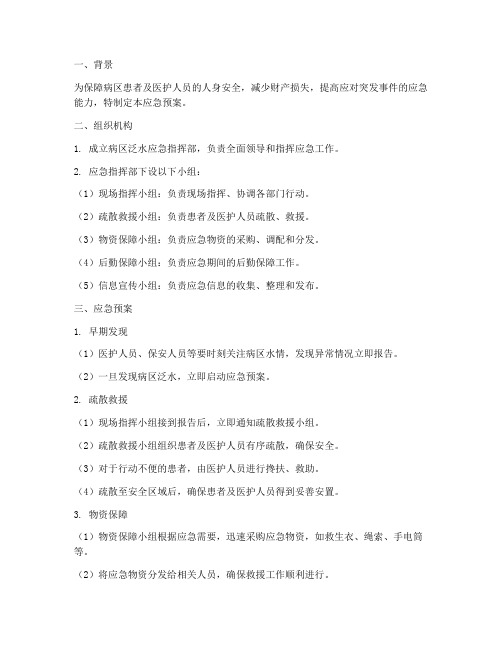 一、背景

为保障病区患者及医护人员的人身安全，减少财产损失，提高应对突发事件的应急能力，特制定本应急预案。

二、组织机构

1. 成立病区泛水应急指挥部，负责全面领导和指挥应急工作。

2. 应急指挥部下设以下小组：

（1）现场指挥小组：负责现场指挥、协调各部门行动。

（2）疏散救援小组：负责患者及医护人员疏散、救援。

（3）物资保障小组：负责应急物资的采购、调配和分发。

（4）后勤保障小组：负责应急期间的后勤保障工作。

（5）信息宣传小组：负责应急信息的收集、整理和发布。

三、应急预案

1. 早期发现

（1）医护人员、保安人员等要时刻关注病区水情，发现异常情况立即报告。

（2）一旦发现病区泛水，立即启动应急预案。

2. 疏散救援

（1）现场指挥小组接到报告后，立即通知疏散救援小组。

（2）疏散救援小组组织患者及医护人员有序疏散，确保安全。

（3）对于行动不便的患者，由医护人员进行搀扶、救助。

（4）疏散至安全区域后，确保患者及医护人员得到妥善安置。

3. 物资保障

（1）物资保障小组根据应急需要，迅速采购应急物资，如救生衣、绳索、手电筒等。

（2）将应急物资分发给相关人员，确保救援工作顺利进行。